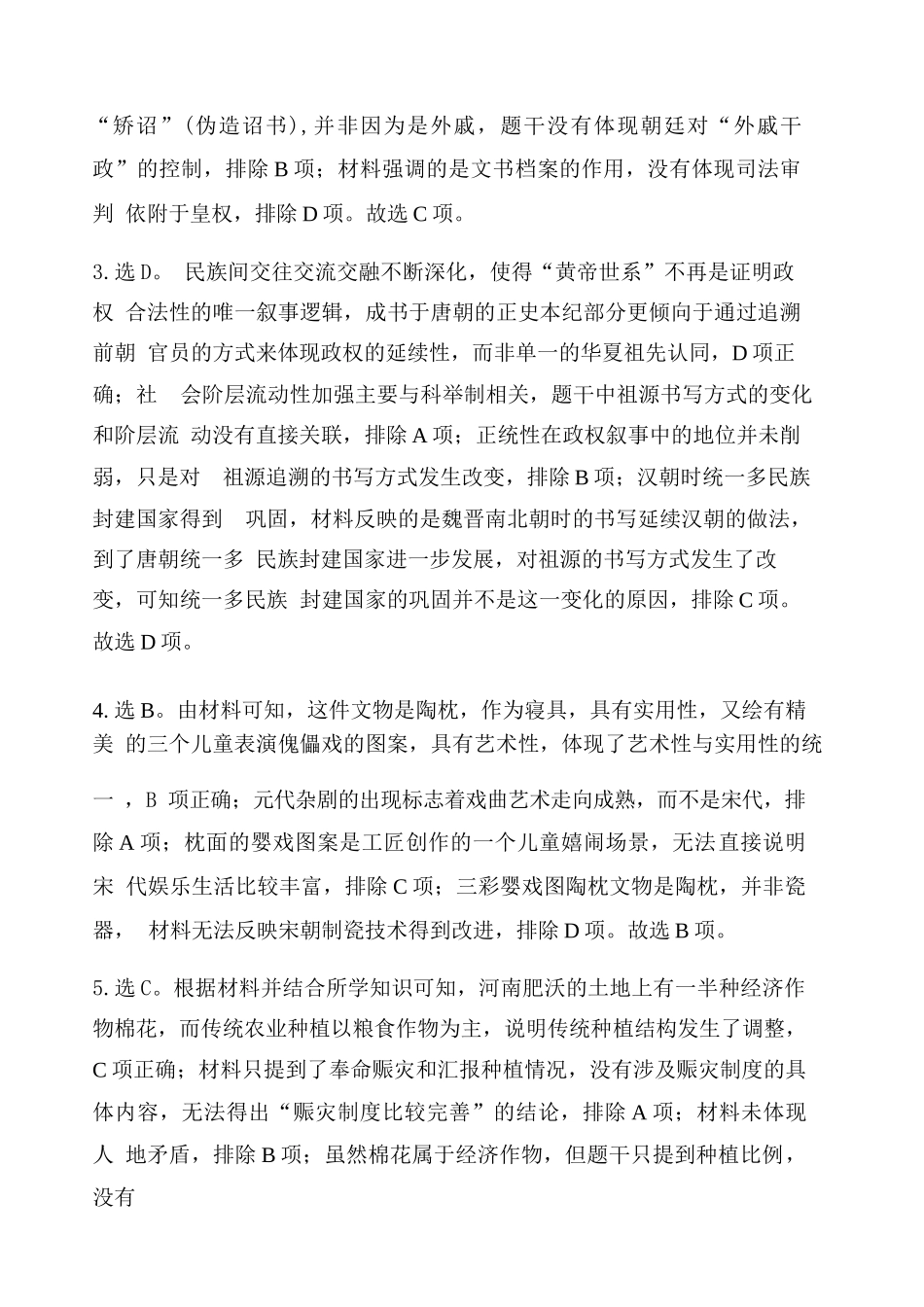 “矫诏”(伪造诏书),并非因为是外戚，题干没有体现朝廷对“外戚干政”的控制，排除B项；材料强调的是文书档案的作用，没有体现司法审判依附于皇权，排除D项。故选C项。

3.选D。民族间交往交流交融不断深化，使得“黄帝世系”不再是证明政权合法性的唯一叙事逻辑，成书于唐朝的正史本纪部分更倾向于通过追溯前朝官员的方式来体现政权的延续性，而非单一的华夏祖先认同，D项正确；社会阶层流动性加强主要与科举制相关，题干中祖源书写方式的变化和阶层流动没有直接关联，排除A项；正统性在政权叙事中的地位并未削弱，只是对祖源追溯的书写方式发生改变，排除B项；汉朝时统一多民族封建国家得到巩固，材料反映的是魏晋南北朝时的书写延续汉朝的做法，到了唐朝统一多民族封建国家进一步发展，对祖源的书写方式发生了改变，可知统一多民族封建国家的巩固并不是这一变化的原因，排除C项。故选D项。

4.选B。由材料可知，这件文物是陶枕，作为寝具，具有实用性，又绘有精美的三个儿童表演傀儡戏的图案，具有艺术性，体现了艺术性与实用性的统一，B项正确；元代杂剧的出现标志着戏曲艺术走向成熟，而不是宋代，排除A项；枕面的婴戏图案是工匠创作的一个儿童嬉闹场景，无法直接说明宋代娱乐生活比较丰富，排除C项；三彩婴戏图陶枕文物是陶枕，并非瓷器，材料无法反映宋朝制瓷技术得到改进，排除D项。故选B项。

5.选C。根据材料并结合所学知识可知，河南肥沃的土地上有一半种经济作物棉花，而传统农业种植以粮食作物为主，说明传统种植结构发生了调整，C项正确；材料只提到了奉命赈灾和汇报种植情况，没有涉及赈灾制度的具体内容，无法得出“赈灾制度比较完善”的结论，排除A项；材料未体现人地矛盾，排除B项；虽然棉花属于经济作物，但题干只提到种植比例，没有